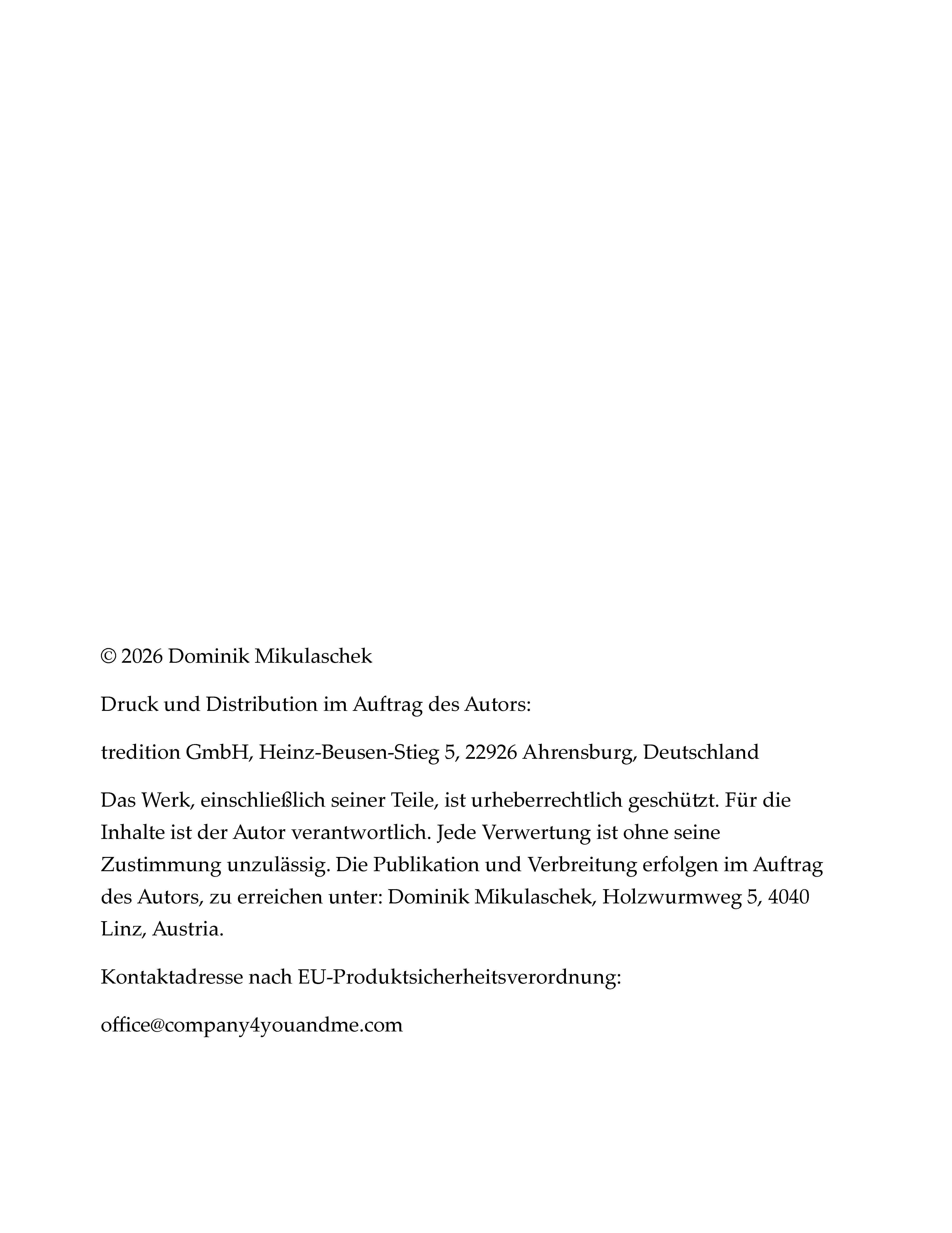 © 2026 Dominik Mikulaschek

Druck und Distribution im Auftrag des Autors:

tredition GmbH, Heinz-Beusen-Stieg 5, 22926 Ahrensburg, Deutschland

Das Werk, einschließlich seiner Teile, ist urheberrechtlich geschützt. Für die Inhalte ist der Autor verantwortlich. Jede Verwertung ist ohne seine Zustimmung unzulässig. Die Publikation und Verbreitung erfolgen im Auftrag des Autors, zu erreichen unter: Dominik Mikulaschek, Holzwurmweg 5, 4040 Linz, Austria.

Kontaktadresse nach EU-Produktsicherheitsverordnung:

office@company4youandme.com